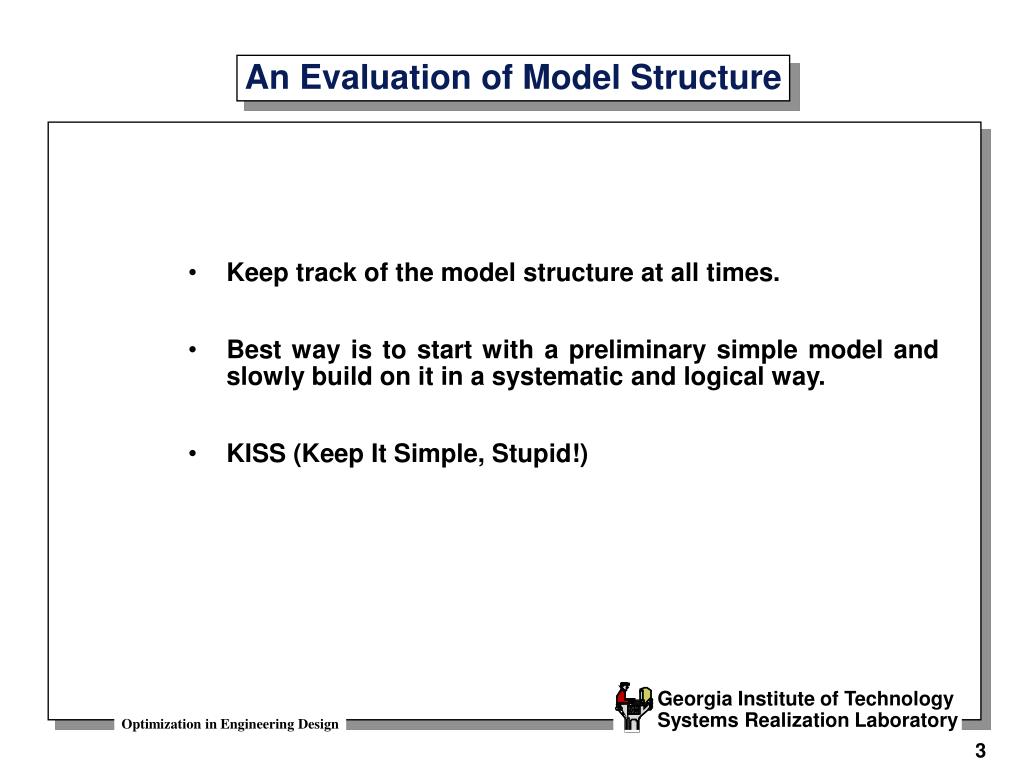 An Evaluation of Model Structure

• Keep track of the model structure at all times.

• Best way is to start with a preliminary simple model and slowly build on it in a systematic and logical way.

• KISS (Keep It Simple, Stupid!)

Optimization in Engineering Design

Georgia Institute of Technology
Systems Realization Laboratory

3